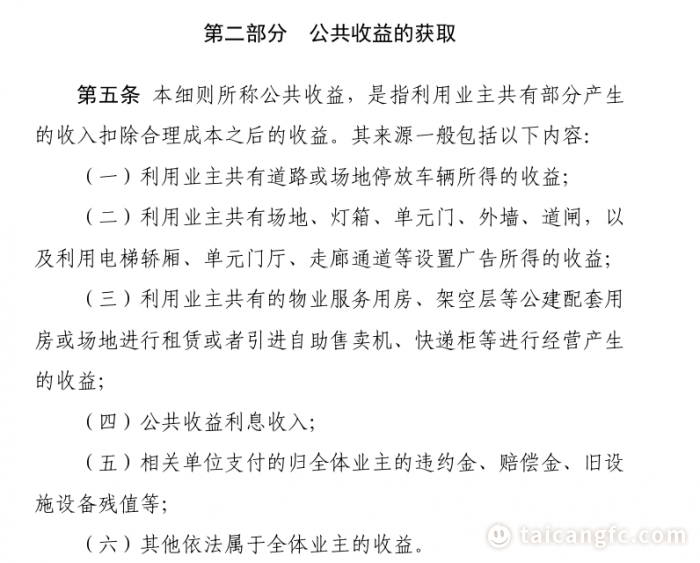 第二部分　公共收益的获取

第五条　本细则所称公共收益，是指利用业主共有部分产生的收入扣除合理成本之后的收益。其来源一般包括以下内容：

（一）利用业主共有道路或场地停放车辆所得的收益；

（二）利用业主共有场地、灯箱、单元门、外墙、道闸，以及利用电梯轿厢、单元门厅、走廊通道等设置广告所得的收益；

（三）利用业主共有的物业服务用房、架空层等公建配套用房或场地进行租赁或者引进自助售卖机、快递柜等进行经营产生的收益；

（四）公共收益利息收入；

（五）相关单位支付的归全体业主的违约金、赔偿金、旧设施设备残值等；

（六）其他依法属于全体业主的收益。

taicangfc.com